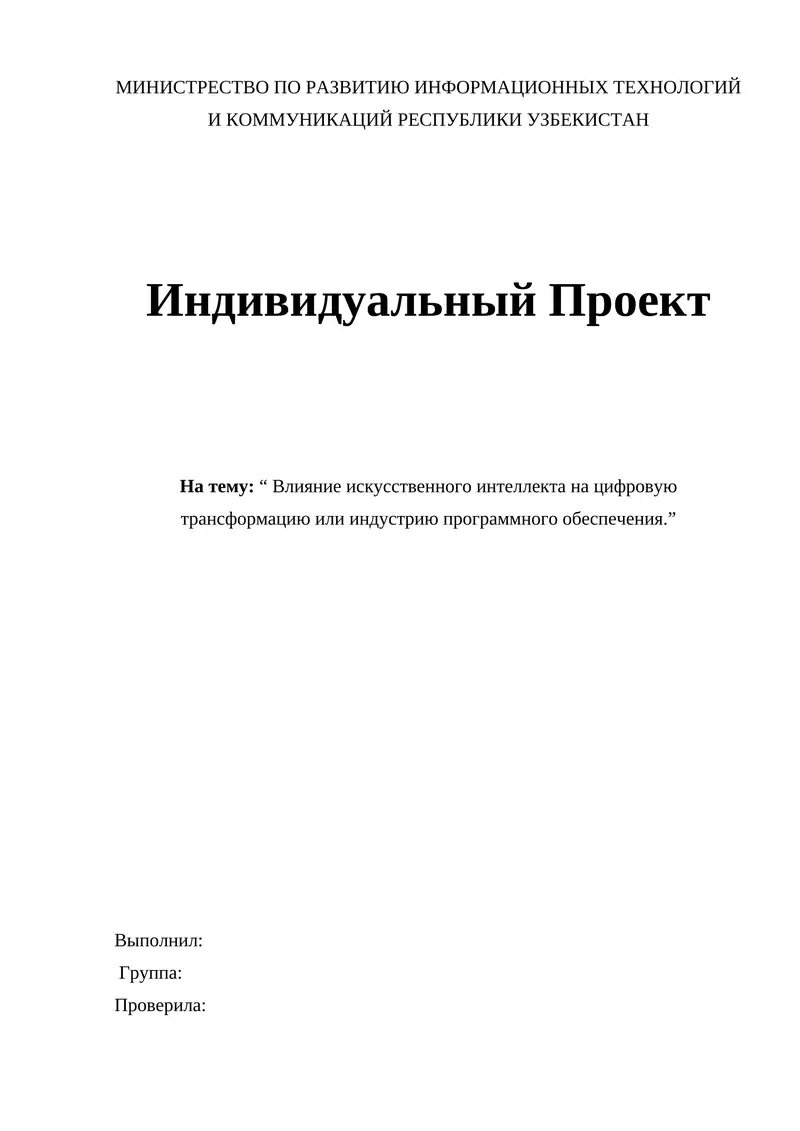 МИНИСТРЕСТВО ПО РАЗВИТИЮ ИНФОРМАЦИОННЫХ ТЕХНОЛОГИЙ И КОММУНИКАЦИЙ РЕСПУБЛИКИ УЗБЕКИСТАН

Индивидуальный Проект

На тему: “ Влияние искусственного интеллекта на цифровую трансформацию или индустрию программного обеспечения.”

Выполнил:
Группа:
Проверила: